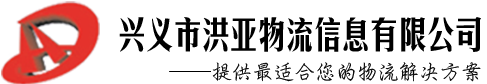 兴义市洪亚物流信息有限公司

——提供最适合您的物流解决方案